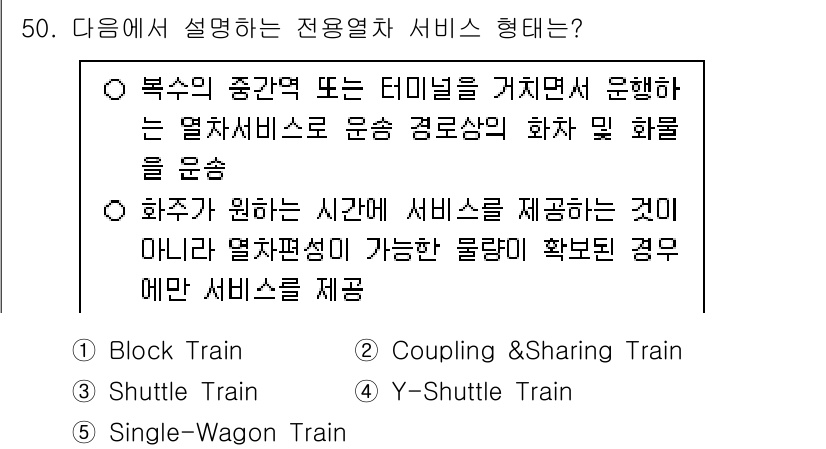 50. 다음에서 설명하는 전용열차 서비스 형태는?

○ 복수의 중간역 또는 터미널을 거치면서 운행하는 열차서비스로 운송 경로상의 화차 및 화물을 운송
○ 화주가 원하는 시간에 서비스를 제공하는 것이 아니라 열차편성이 가능한 물량이 확보된 경우에만 서비스를 제공

① Block Train
② Coupling &Sharing Train
③ Shuttle Train
④ Y-Shuttle Train
⑤ Single-Wagon Train